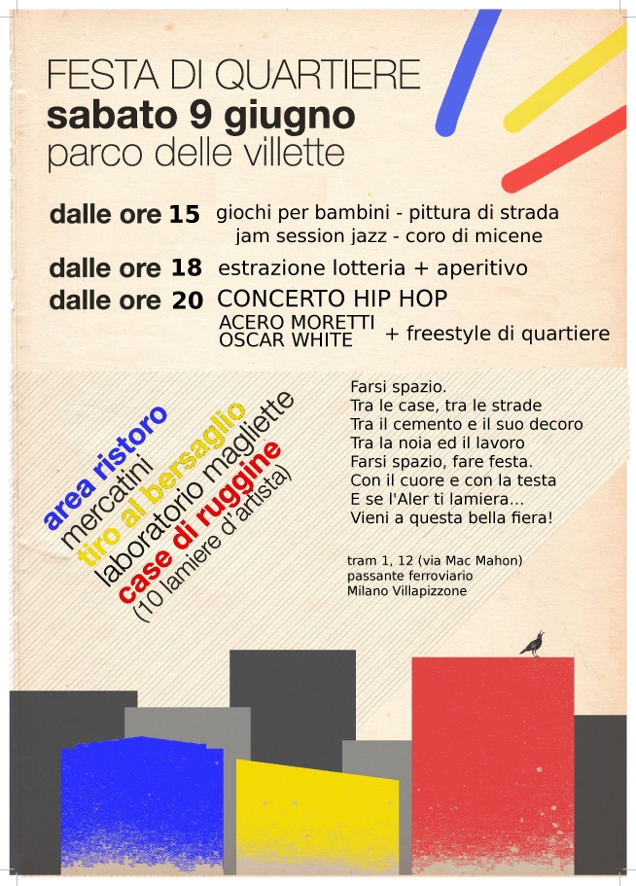 FESTA DI QUARTIERE
sabato 9 giugno
parco delle villette

dalle ore 15 giochi per bambini - pittura di strada
jam session jazz - coro di micene

dalle ore 18 estrazione lotteria + aperitivo

dalle ore 20 CONCERTO HIP HOP
ACERO MORETTI
OSCAR WHITE + freestyle di quartiere

area ristoro
mercatini
tiro al bersaglio
laboratorio magliette
case di ruggine
(10 lamiere d'artista)

Farsi spazio.
Tra le case, tra le strade
Tra il cemento e il suo decoro
Tra la noia ed il lavoro
Farsi spazio, fare festa.
Con il cuore e con la testa
E se l'Aler ti lamiera...
Vieni a questa bella fiera!

tram 1, 12 (via Mac Mahon)
passante ferroviario
Milano Villapizzone